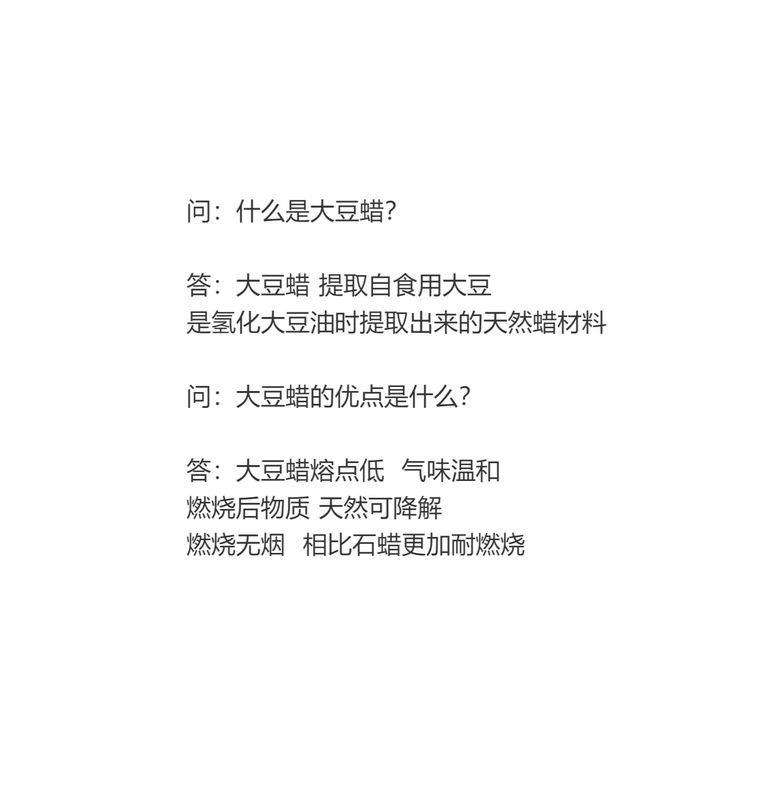 问：什么是大豆蜡?

答：大豆蜡 提取自食用大豆
是氢化大豆油时提取出来的天然蜡材料

问：大豆蜡的优点是什么?

答：大豆蜡熔点低 气味温和
燃烧后物质 天然可降解
燃烧无烟 相比石蜡更加耐燃烧